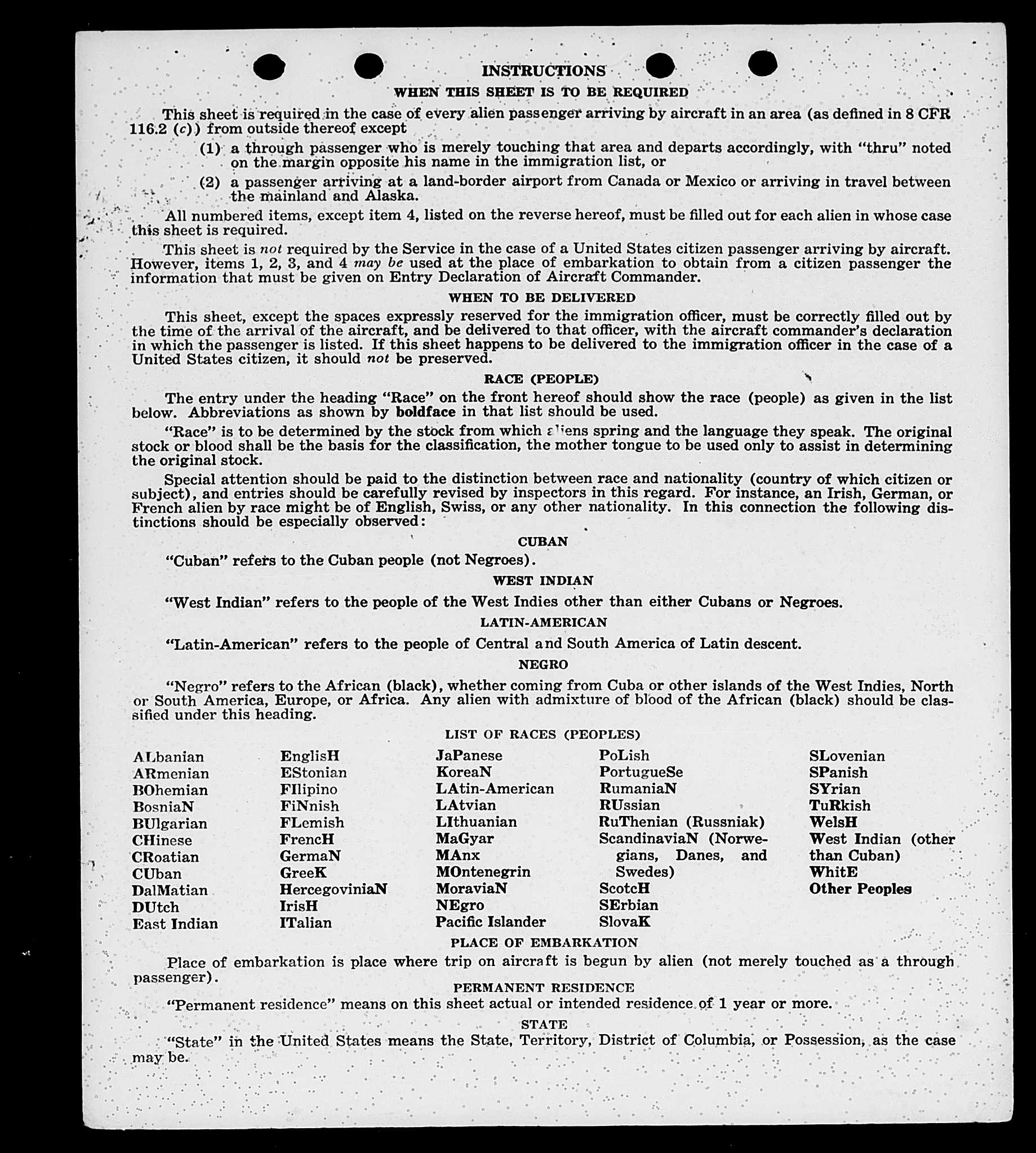 INSTRUCTIONS

WHEN THIS SHEET IS TO BE REQUIRED

This sheet is required in the case of every alien passenger arriving by aircraft in an area (as defined in 8 CFR 116.2 (c)) from outside thereof except

(1) a through passenger who is merely touching that area and departs accordingly, with "thru" noted on the margin opposite his name in the immigration list, or

(2) a passenger arriving at a land-border airport from Canada or Mexico or arriving in travel between the mainland and Alaska.

All numbered items, except item 4, listed on the reverse hereof, must be filled out for each alien in whose case this sheet is required.

This sheet is not required by the Service in the case of a United States citizen passenger arriving by aircraft. However, items 1, 2, 3, and 4 may be used at the place of embarkation to obtain from a citizen passenger the information that must be given on Entry Declaration of Aircraft Commander.

WHEN TO BE DELIVERED

This sheet, except the spaces expressly reserved for the immigration officer, must be correctly filled out by the time of the arrival of the aircraft, and be delivered to that officer, with the aircraft commander's declaration in which the passenger is listed. If this sheet happens to be delivered to the immigration officer in the case of a United States citizen, it should not be preserved.

RACE (PEOPLE)

The entry under the heading "Race" on the front hereof should show the race (people) as given in the list below. Abbreviations as shown by boldface in that list should be used.

"Race" is to be determined by the stock from which aliens spring and the language they speak. The original stock or blood shall be the basis for the classification, the mother tongue to be used only to assist in determining the original stock.

Special attention should be paid to the distinction between race and nationality (country of which citizen or subject), and entries should be carefully revised by inspectors in this regard. For instance, an Irish, German, or French alien by race might be of English, Swiss, or any other nationality. In this connection the following distinctions should be especially observed:

CUBAN

"Cuban" refers to the Cuban people (not Negroes).

WEST INDIAN

"West Indian" refers to the people of the West Indies other than either Cubans or Negroes.

LATIN-AMERICAN

"Latin-American" refers to the people of Central and South America of Latin descent.

NEGRO

"Negro" refers to the African (black), whether coming from Cuba or other islands of the West Indies, North or South America, Europe, or Africa. Any alien with admixture of blood of the African (black) should be classified under this heading.

LIST OF RACES (PEOPLES)

ALbanian
ARmenian
BOhemian
BosniaN
BUlgarian
CHinese
CRoatian
CUban
DalMatian
DUtch
East Indian

EnglisH
EStonian
FIlipino
FiNnish
FLemish
FrencH
GermaN
GreeK
HercegoviniaN
IrisH
ITalian

JaPanese
KoreaN
LAtin-American
LAtvian
LIthuanian
MaGyar
MAnx
MOntenegrin
MoraviaN
NEgro
Pacific Islander

PoLish
PortugueSe
RumaniaN
RUssian
RuThenian (Russniak)
ScandinaviaN (Norwegians, Danes, and Swedes)
ScotcH
SErbian
SlovaK

SLovenian
SPanish
SYrian
TuRkish
WelsH
West Indian (other than Cuban)
WhitE
Other Peoples

PLACE OF EMBARKATION

Place of embarkation is place where trip on aircraft is begun by alien (not merely touched as a through passenger).

PERMANENT RESIDENCE

"Permanent residence" means on this sheet actual or intended residence of 1 year or more.

STATE

"State" in the United States means the State, Territory, District of Columbia, or Possession, as the case may be.